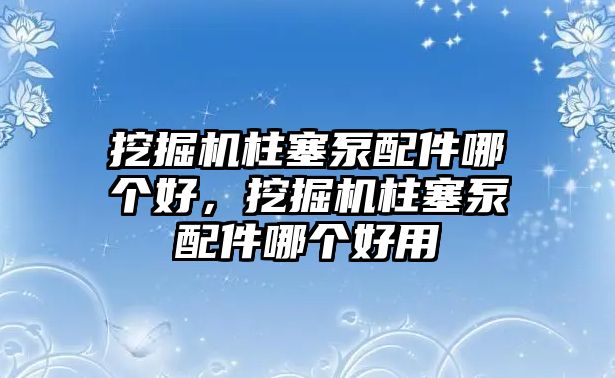 挖掘机柱塞泵配件哪个好，挖掘机柱塞泵配件哪个好用